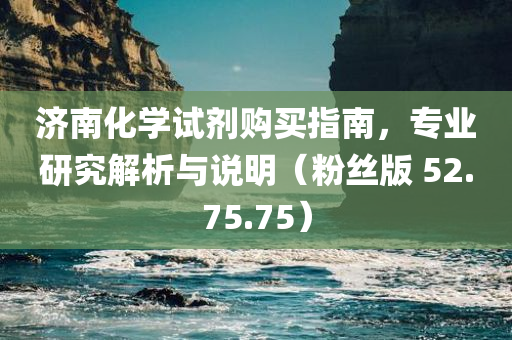 济南化学试剂购买指南，专业研究解析与说明（粉丝版 52.75.75）